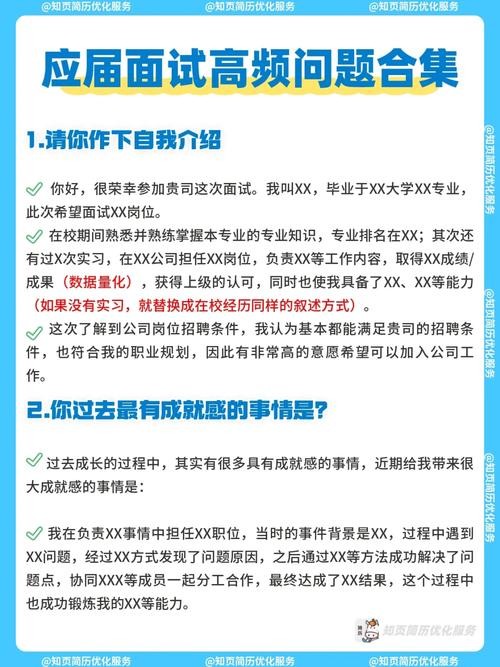 @知页简历优化服务 @知页简历优化服务 @知页简历优化服务

应届面试高频问题合集

1.请你作下自我介绍

你好，很荣幸参加贵司这次面试。我叫XX，毕业于XX大学XX专业，此次希望面试XX岗位。

在校期间熟悉并熟练掌握本专业的专业知识，专业排名在XX；其次还有过X次实习，在XX公司担任XX岗位，负责XX等工作内容，取得XX成绩/成果（数据量化），获得上级的认可，同时也使我具备了XX、XX等能力（如果没有实习，就替换成在校经历同样的叙述方式）。

这次了解到公司岗位招聘条件，我认为基本都能满足贵司的招聘条件，也符合我的职业规划，因此有非常高的意愿希望可以加入公司工作。

2.你过去最有成就感的事情是？

过去成长的过程中，其实有很多具有成就感的事情，近期给我带来很大成就感的事情是：

我在负责XX事情中担任XX职位，当时的事件背景是XX，过程中遇到XX问题，经过XX方式发现了问题原因，之后通过XX等方法成功解决了问题点，协同XXX等成员一起分工合作，最终达成了XX结果，这个过程中也成功锻炼我的XX等能力。

@知页简历优化服务 @知页简历优化服务 @知页简历优化服务

知页简历优化服务

@知页简历优化服务 @知页简历优化服务 @知页简历优化服务